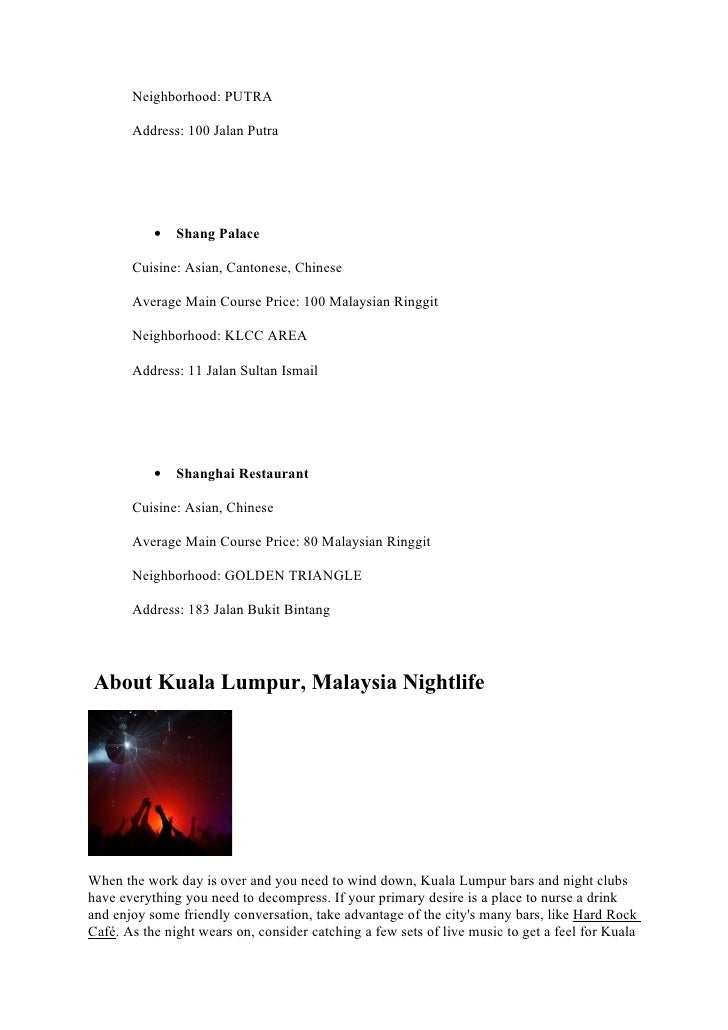 Neighborhood: PUTRA

Address: 100 Jalan Putra

• Shang Palace

Cuisine: Asian, Cantonese, Chinese

Average Main Course Price: 100 Malaysian Ringgit

Neighborhood: KLCC AREA

Address: 11 Jalan Sultan Ismail

• Shanghai Restaurant

Cuisine: Asian, Chinese

Average Main Course Price: 80 Malaysian Ringgit

Neighborhood: GOLDEN TRIANGLE

Address: 183 Jalan Bukit Bintang

About Kuala Lumpur, Malaysia Nightlife

When the work day is over and you need to wind down, Kuala Lumpur bars and night clubs have everything you need to decompress. If your primary desire is a place to nurse a drink and enjoy some friendly conversation, take advantage of the city's many bars, like Hard Rock Café. As the night wears on, consider catching a few sets of live music to get a feel for Kuala